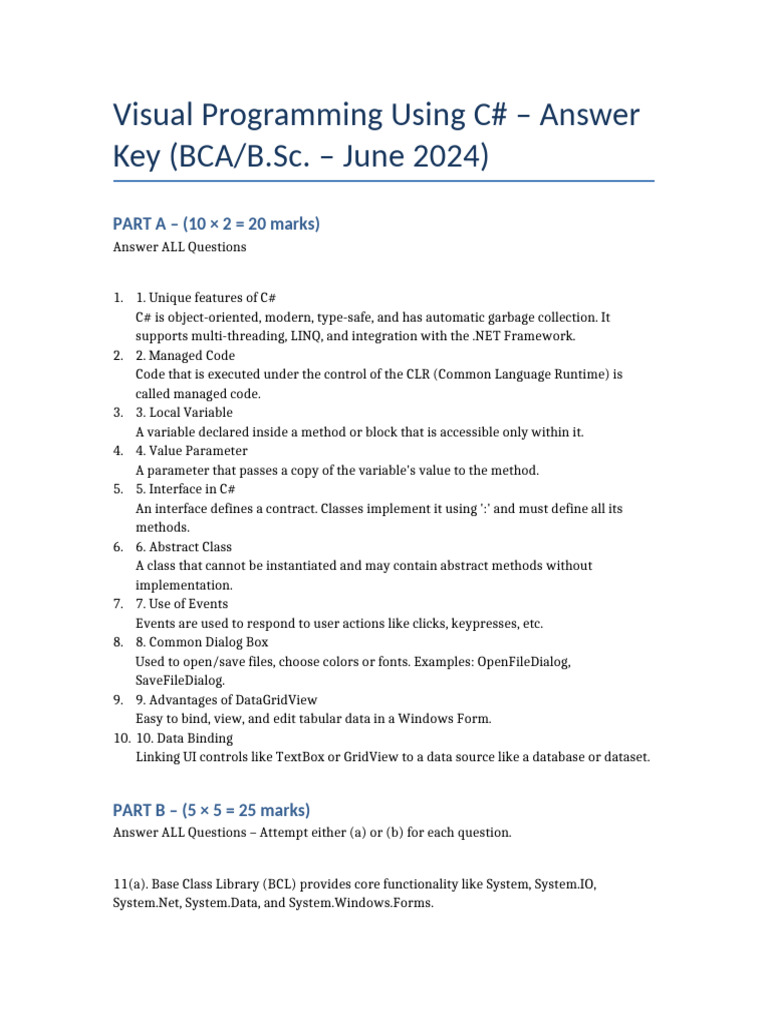 Visual Programming Using C# – Answer Key (BCA/B.Sc. – June 2024)

PART A – (10 × 2 = 20 marks)

Answer ALL Questions

1. 1. Unique features of C#
C# is object-oriented, modern, type-safe, and has automatic garbage collection. It supports multi-threading, LINQ, and integration with the .NET Framework.
2. 2. Managed Code
Code that is executed under the control of the CLR (Common Language Runtime) is called managed code.
3. 3. Local Variable
A variable declared inside a method or block that is accessible only within it.
4. 4. Value Parameter
A parameter that passes a copy of the variable's value to the method.
5. 5. Interface in C#
An interface defines a contract. Classes implement it using ':' and must define all its methods.
6. 6. Abstract Class
A class that cannot be instantiated and may contain abstract methods without implementation.
7. 7. Use of Events
Events are used to respond to user actions like clicks, keypresses, etc.
8. 8. Common Dialog Box
Used to open/save files, choose colors or fonts. Examples: OpenFileDialog, SaveFileDialog.
9. 9. Advantages of DataGridView
Easy to bind, view, and edit tabular data in a Windows Form.
10. 10. Data Binding
Linking UI controls like TextBox or GridView to a data source like a database or dataset.

PART B – (5 × 5 = 25 marks)

Answer ALL Questions – Attempt either (a) or (b) for each question.

11(a). Base Class Library (BCL) provides core functionality like System, System.IO, System.Net, System.Data, and System.Windows.Forms.